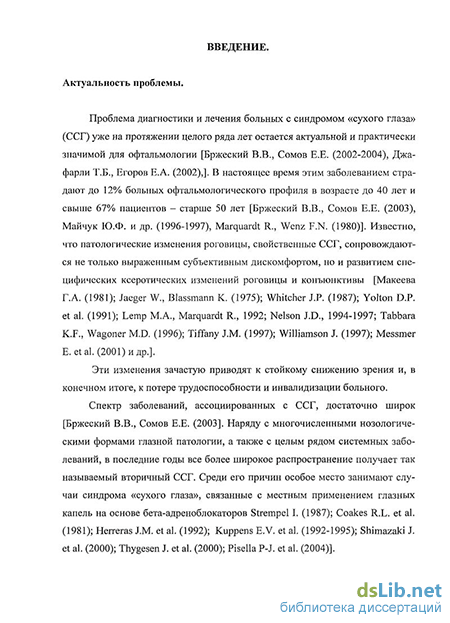 ВВЕДЕНИЕ.

Актуальность проблемы.

Проблема диагностики и лечения больных с синдромом «сухого глаза» (ССГ) уже на протяжении целого ряда лет остается актуальной и практически значимой для офтальмологии [Бржеский В.В., Сомов Е.Е. (2002-2004), Джафарли Т.Б., Егоров Е.А. (2002),]. В настоящее время этим заболеванием страдают до 12% больных офтальмологического профиля в возрасте до 40 лет и свыше 67% пациентов – старше 50 лет [Бржеский В.В., Сомов Е.Е. (2003), Майчук Ю.Ф. и др. (1996-1997), Marquardt R., Wenz F.N. (1980)]. Известно, что патологические изменения роговицы, свойственные ССГ, сопровождаются не только выраженным субъективным дискомфортом, но и развитием специфических ксеротических изменений роговицы и конъюнктивы [Макеева Г.А. (1981); Jaeger W., Blassmann K. (1975); Whitcher J.P. (1987); Yolton D.P. et al. (1991); Lemp M.A., Marquardt R., 1992; Nelson J.D., 1994-1997; Tabbara K.F., Wagoner M.D. (1996); Tiffany J.M. (1997); Williamson J. (1997); Messmer E. et al. (2001) и др.].

Эти изменения зачастую приводят к стойкому снижению зрения и, в конечном итоге, к потере трудоспособности и инвалидизации больного.

Спектр заболеваний, ассоциированных с ССГ, достаточно широк [Бржеский В.В., Сомов Е.Е. (2003]. Наряду с многочисленными нозологическими формами глазной патологии, а также с целым рядом системных заболеваний, в последние годы все более широкое распространение получает так называемый вторичный ССГ. Среди его причин особое место занимают случаи синдрома «сухого глаза», связанные с местным применением глазных капель на основе бета-адреноблокаторов Strempel I. (1987); Coakes R.L. et al. (1981); Herreras J.M. et al. (1992); Kuppens E.V. et al. (1992-1995); Shimazaki J. et al. (2000); Thygesen J. et al. (2000); Pisella P-J. et al. (2004)].

dsLib.net
библиотека диссертаций